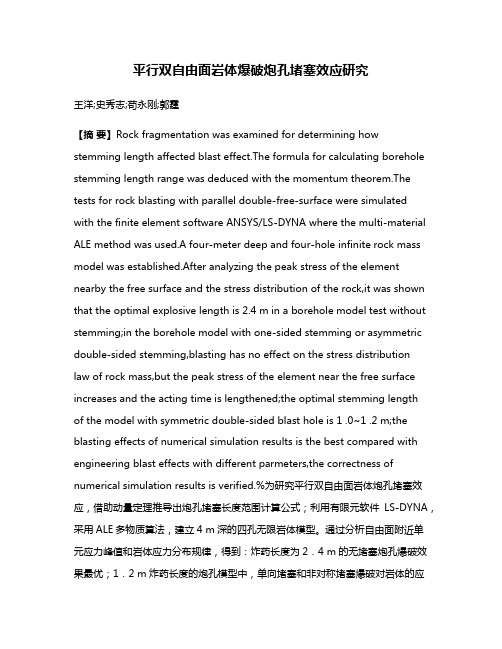 平行双自由面岩体爆破炮孔堵塞效应研究

王洋;史秀志;苟永刚;郭霆

【摘 要】Rock fragmentation was examined for determining how stemming length affected blast effect.The formula for calculating borehole stemming length range was deduced with the momentum theorem.The tests for rock blasting with parallel double-free-surface were simulated with the finite element software ANSYS/LS-DYNA where the multi-material ALE method was used.A four-meter deep and four-hole infinite rock mass model was established.After analyzing the peak stress of the element nearby the free surface and the stress distribution of the rock,it was shown that the optimal explosive length is 2.4 m in a borehole model test without stemming;in the borehole model with one-sided stemming or asymmetric double-sided stemming,blasting has no effect on the stress distribution law of rock mass,but the peak stress of the element near the free surface increases and the acting time is lengthened;the optimal stemming length of the model with symmetric double-sided blast hole is 1 .0~1 .2 m;the blasting effects of numerical simulation results is the best compared with engineering blast effects with different parmeters,the correctness of numerical simulation results is verified.%为研究平行双自由面岩体炮孔堵塞效应，借助动量定理推导出炮孔堵塞长度范围计算公式；利用有限元软件 LS-DYNA，采用 ALE 多物质算法，建立 4 m 深的四孔无限岩体模型。通过分析自由面附近单元应力峰值和岩体应力分布规律，得到：炸药长度为 2．4 m 的无堵塞炮孔爆破效果最优；1．2 m 炸药长度的炮孔模型中，单向堵塞和非对称堵塞爆破对岩体的应